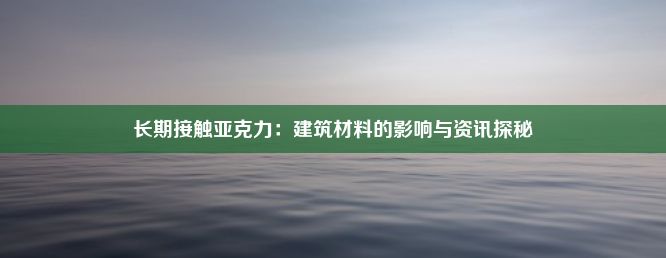 长期接触亚克力：建筑材料的影响与资讯探秘